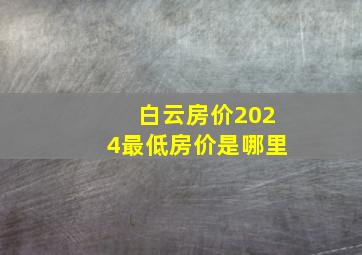 白云房价2024最低房价是哪里